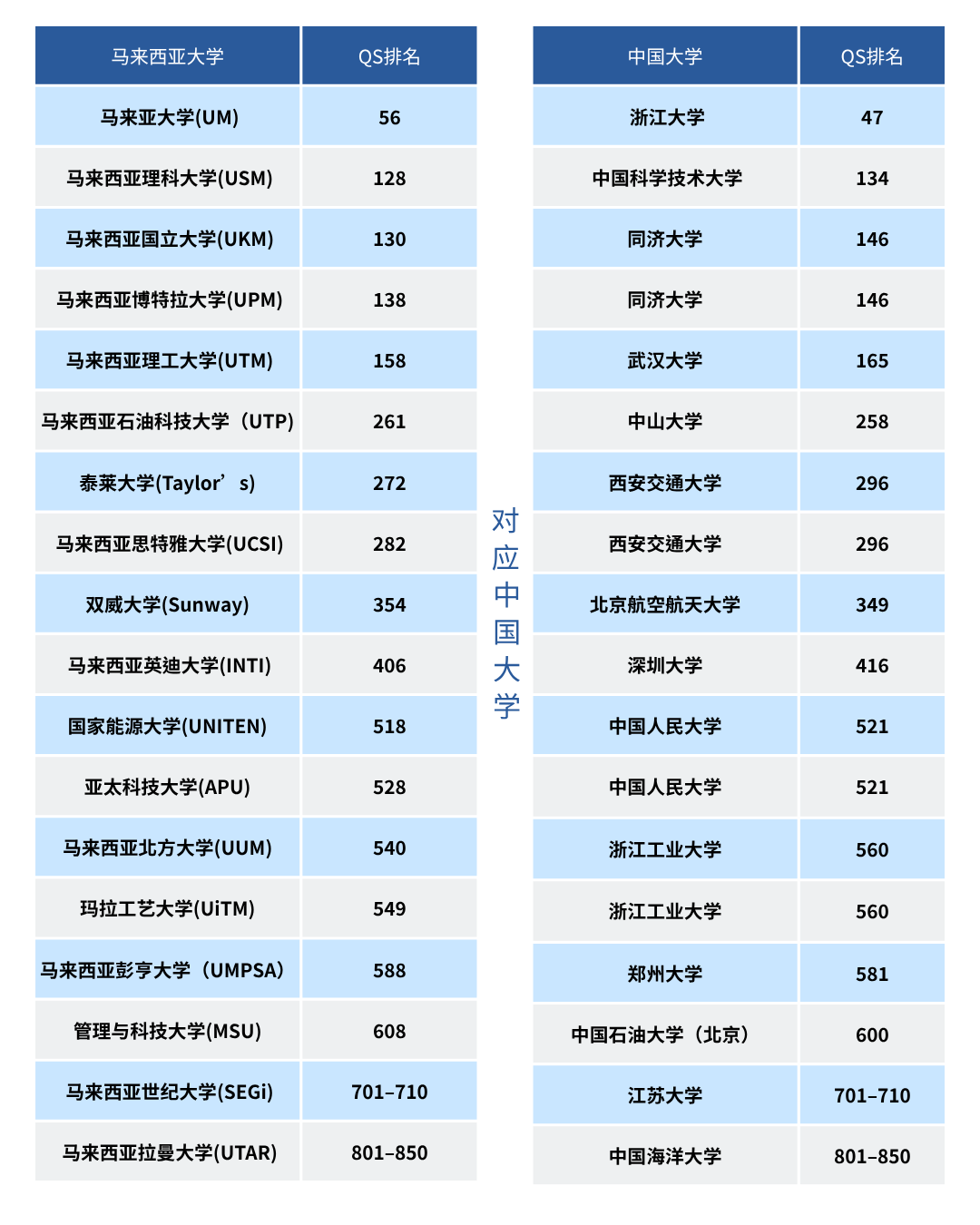 | 马来西亚大学 | QS排名 |
|---|---|
| 马来亚大学(UM) | 56 |
| 马来西亚理科大学(USM) | 128 |
| 马来西亚国立大学(UKM) | 130 |
| 马来西亚博特拉大学(UPM) | 138 |
| 马来西亚理工大学(UTM) | 158 |
| 马来西亚石油科技大学（UTP) | 261 |
| 泰莱大学(Taylor’s) | 272 |
| 马来西亚思特雅大学(UCSI) | 282 |
| 双威大学(Sunway) | 354 |
| 马来西亚英迪大学(INTI) | 406 |
| 国家能源大学(UNITEN) | 518 |
| 亚太科技大学(APU) | 528 |
| 马来西亚北方大学(UUM) | 540 |
| 玛拉工艺大学(UiTM) | 549 |
| 马来西亚彭亨大学（UMPSA) | 588 |
| 管理与科技大学(MSU) | 608 |
| 马来西亚世纪大学(SEGi) | 701–710 |
| 马来西亚拉曼大学(UTAR) | 801–850 |

对应中国大学

| 中国大学 | QS排名 |
|---|---|
| 浙江大学 | 47 |
| 中国科学技术大学 | 134 |
| 同济大学 | 146 |
| 同济大学 | 146 |
| 武汉大学 | 165 |
| 中山大学 | 258 |
| 西安交通大学 | 296 |
| 西安交通大学 | 296 |
| 北京航空航天大学 | 349 |
| 深圳大学 | 416 |
| 中国人民大学 | 521 |
| 中国人民大学 | 521 |
| 浙江工业大学 | 560 |
| 浙江工业大学 | 560 |
| 郑州大学 | 581 |
| 中国石油大学（北京） | 600 |
| 江苏大学 | 701–710 |
| 中国海洋大学 | 801–850 |